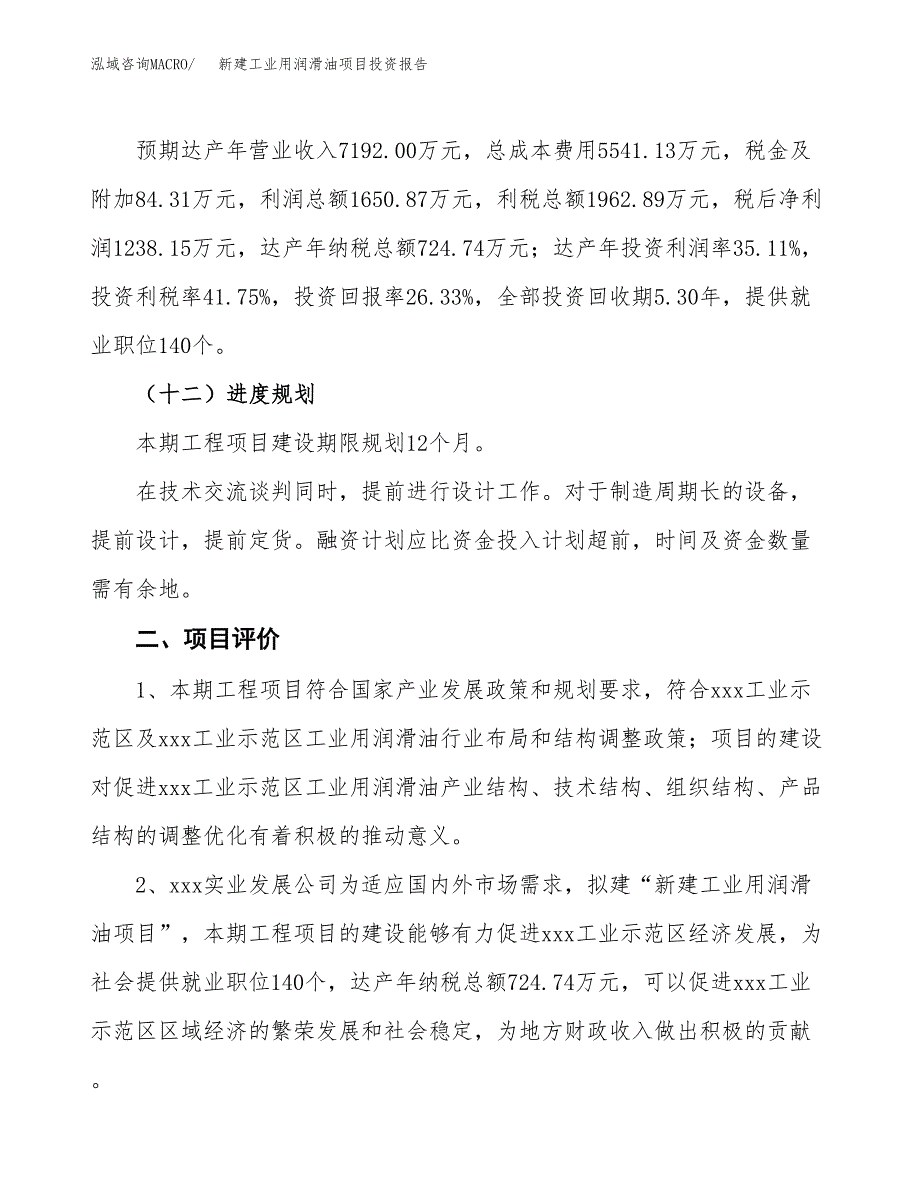 泓域咨询MACRO/　　新建工业用润滑油项目投资报告

预期达产年营业收入7192.00万元，总成本费用5541.13万元，税金及附加84.31万元，利润总额1650.87万元，利税总额1962.89万元，税后净利润1238.15万元，达产年纳税总额724.74万元；达产年投资利润率35.11%，投资利税率41.75%，投资回报率26.33%，全部投资回收期5.30年，提供就业职位140个。

（十二）进度规划

本期工程项目建设期限规划12个月。

在技术交流谈判同时，提前进行设计工作。对于制造周期长的设备，提前设计，提前定货。融资计划应比资金投入计划超前，时间及资金数量需有余地。

二、项目评价

1、本期工程项目符合国家产业发展政策和规划要求，符合xxx工业示范区及xxx工业示范区工业用润滑油行业布局和结构调整政策；项目的建设对促进xxx工业示范区工业用润滑油产业结构、技术结构、组织结构、产品结构的调整优化有着积极的推动意义。

2、xxx实业发展公司为适应国内外市场需求，拟建“新建工业用润滑油项目”，本期工程项目的建设能够有力促进xxx工业示范区经济发展，为社会提供就业职位140个，达产年纳税总额724.74万元，可以促进xxx工业示范区区域经济的繁荣发展和社会稳定，为地方财政收入做出积极的贡献。